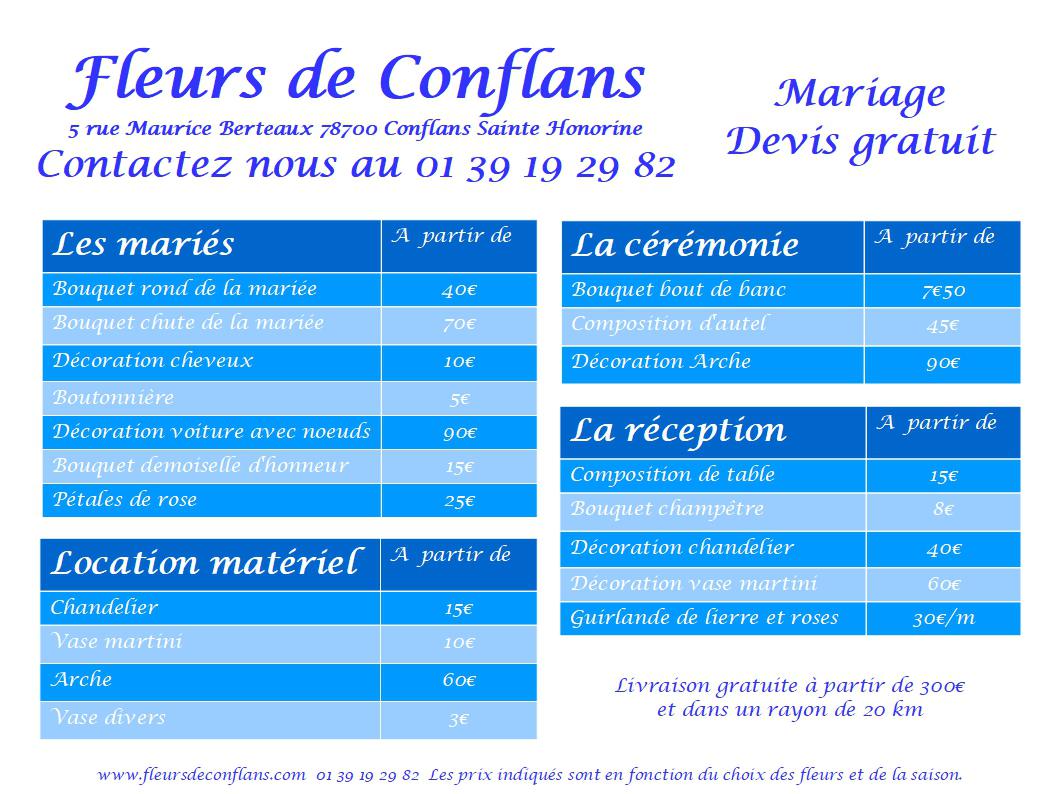 Fleurs de Conflans
5 rue Maurice Berteaux 78700 Conflans Sainte Honorine
Contactez nous au 01 39 19 29 82

Mariage
Devis gratuit

| Les mariés | A partir de |
|---|---|
| Bouquet rond de la mariée | 40€ |
| Bouquet chute de la mariée | 70€ |
| Décoration cheveux | 10€ |
| Boutonnière | 5€ |
| Décoration voiture avec noeuds | 90€ |
| Bouquet demoiselle d'honneur | 15€ |
| Pétales de rose | 25€ |

| Location matériel | A partir de |
|---|---|
| Chandelier | 15€ |
| Vase martini | 10€ |
| Arche | 60€ |
| Vase divers | 3€ |

| La cérémonie | A partir de |
|---|---|
| Bouquet bout de banc | 7€50 |
| Composition d'autel | 45€ |
| Décoration Arche | 90€ |

| La réception | A partir de |
|---|---|
| Composition de table | 15€ |
| Bouquet champêtre | 8€ |
| Décoration chandelier | 40€ |
| Décoration vase martini | 60€ |
| Guirlande de lierre et roses | 30€/m |

Livraison gratuite à partir de 300€
et dans un rayon de 20 km

www.fleursdeconflans.com 01 39 19 29 82 Les prix indiqués sont en fonction du choix des fleurs et de la saison.